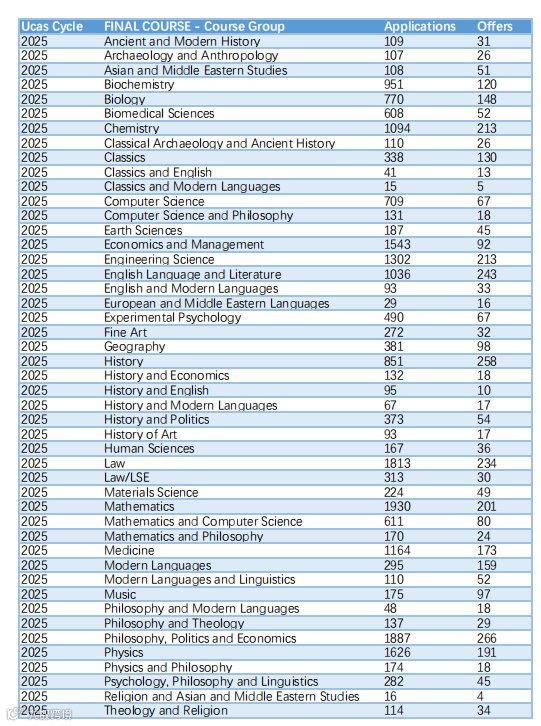 | Ucas Cycle | FINAL COURSE - Course Group | Applications | Offers |
|---|---|---|---|
| 2025 | Ancient and Modern History | 109 | 31 |
| 2025 | Archaeology and Anthropology | 107 | 26 |
| 2025 | Asian and Middle Eastern Studies | 108 | 51 |
| 2025 | Biochemistry | 951 | 120 |
| 2025 | Biology | 770 | 148 |
| 2025 | Biomedical Sciences | 608 | 52 |
| 2025 | Chemistry | 1094 | 213 |
| 2025 | Classical Archaeology and Ancient History | 110 | 26 |
| 2025 | Classics | 338 | 130 |
| 2025 | Classics and English | 41 | 13 |
| 2025 | Classics and Modern Languages | 15 | 5 |
| 2025 | Computer Science | 709 | 67 |
| 2025 | Computer Science and Philosophy | 131 | 18 |
| 2025 | Earth Sciences | 187 | 45 |
| 2025 | Economics and Management | 1543 | 92 |
| 2025 | Engineering Science | 1302 | 213 |
| 2025 | English Language and Literature | 1036 | 243 |
| 2025 | English and Modern Languages | 93 | 33 |
| 2025 | European and Middle Eastern Languages | 29 | 16 |
| 2025 | Experimental Psychology | 490 | 67 |
| 2025 | Fine Art | 272 | 32 |
| 2025 | Geography | 381 | 98 |
| 2025 | History | 851 | 258 |
| 2025 | History and Economics | 132 | 18 |
| 2025 | History and English | 95 | 10 |
| 2025 | History and Modern Languages | 67 | 17 |
| 2025 | History and Politics | 373 | 54 |
| 2025 | History of Art | 93 | 17 |
| 2025 | Human Sciences | 167 | 36 |
| 2025 | Law | 1813 | 234 |
| 2025 | Law/LSE | 313 | 30 |
| 2025 | Materials Science | 224 | 49 |
| 2025 | Mathematics | 1930 | 201 |
| 2025 | Mathematics and Computer Science | 611 | 80 |
| 2025 | Mathematics and Philosophy | 170 | 24 |
| 2025 | Medicine | 1164 | 173 |
| 2025 | Modern Languages | 295 | 159 |
| 2025 | Modern Languages and Linguistics | 110 | 52 |
| 2025 | Music | 175 | 97 |
| 2025 | Philosophy and Modern Languages | 48 | 18 |
| 2025 | Philosophy and Theology | 137 | 29 |
| 2025 | Philosophy, Politics and Economics | 1887 | 266 |
| 2025 | Physics | 1626 | 191 |
| 2025 | Physics and Philosophy | 174 | 18 |
| 2025 | Psychology, Philosophy and Linguistics | 282 | 45 |
| 2025 | Religion and Asian and Middle Eastern Studies | 16 | 4 |
| 2025 | Theology and Religion | 114 | 34 |